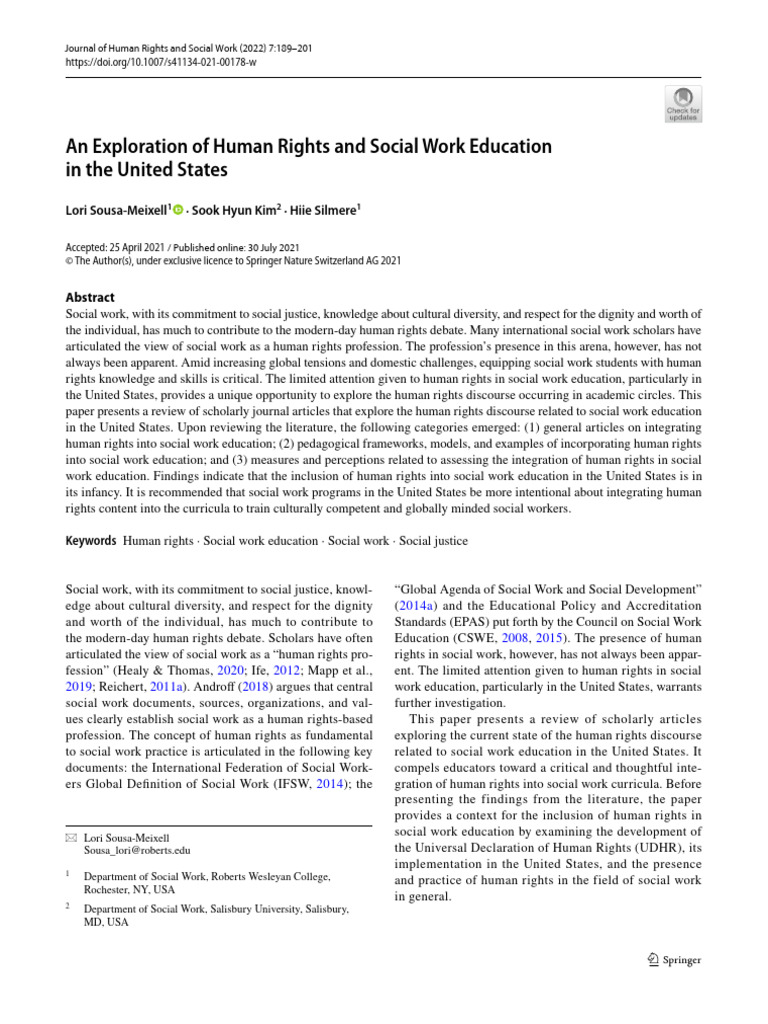 Journal of Human Rights and Social Work (2022) 7:189–201
https://doi.org/10.1007/s41134-021-00178-w

Check for updates

An Exploration of Human Rights and Social Work Education in the United States

Lori Sousa-Meixell$^1$ · Sook Hyun Kim$^2$ · Hiie Silmere$^1$

Accepted: 25 April 2021 / Published online: 30 July 2021
© The Author(s), under exclusive licence to Springer Nature Switzerland AG 2021

Abstract
Social work, with its commitment to social justice, knowledge about cultural diversity, and respect for the dignity and worth of the individual, has much to contribute to the modern-day human rights debate. Many international social work scholars have articulated the view of social work as a human rights profession. The profession's presence in this arena, however, has not always been apparent. Amid increasing global tensions and domestic challenges, equipping social work students with human rights knowledge and skills is critical. The limited attention given to human rights in social work education, particularly in the United States, provides a unique opportunity to explore the human rights discourse occurring in academic circles. This paper presents a review of scholarly journal articles that explore the human rights discourse related to social work education in the United States. Upon reviewing the literature, the following categories emerged: (1) general articles on integrating human rights into social work education; (2) pedagogical frameworks, models, and examples of incorporating human rights into social work education; and (3) measures and perceptions related to assessing the integration of human rights in social work education. Findings indicate that the inclusion of human rights into social work education in the United States is in its infancy. It is recommended that social work programs in the United States be more intentional about integrating human rights content into the curricula to train culturally competent and globally minded social workers.

Keywords Human rights · Social work education · Social work · Social justice

Social work, with its commitment to social justice, knowledge about cultural diversity, and respect for the dignity and worth of the individual, has much to contribute to the modern-day human rights debate. Scholars have often articulated the view of social work as a "human rights profession" (Healy & Thomas, 2020; Ife, 2012; Mapp et al., 2019; Reichert, 2011a). Androff (2018) argues that central social work documents, sources, organizations, and values clearly establish social work as a human rights-based profession. The concept of human rights as fundamental to social work practice is articulated in the following key documents: the International Federation of Social Workers Global Definition of Social Work (IFSW, 2014); the

Lori Sousa-Meixell
Sousa_lori@roberts.edu

$^1$ Department of Social Work, Roberts Wesleyan College, Rochester, NY, USA

$^2$ Department of Social Work, Salisbury University, Salisbury, MD, USA

"Global Agenda of Social Work and Social Development" (2014a) and the Educational Policy and Accreditation Standards (EPAS) put forth by the Council on Social Work Education (CSWE, 2008, 2015). The presence of human rights in social work, however, has not always been apparent. The limited attention given to human rights in social work education, particularly in the United States, warrants further investigation.

This paper presents a review of scholarly articles exploring the current state of the human rights discourse related to social work education in the United States. It compels educators toward a critical and thoughtful integration of human rights into social work curricula. Before presenting the findings from the literature, the paper provides a context for the inclusion of human rights in social work education by examining the development of the Universal Declaration of Human Rights (UDHR), its implementation in the United States, and the presence and practice of human rights in the field of social work in general.

Springer